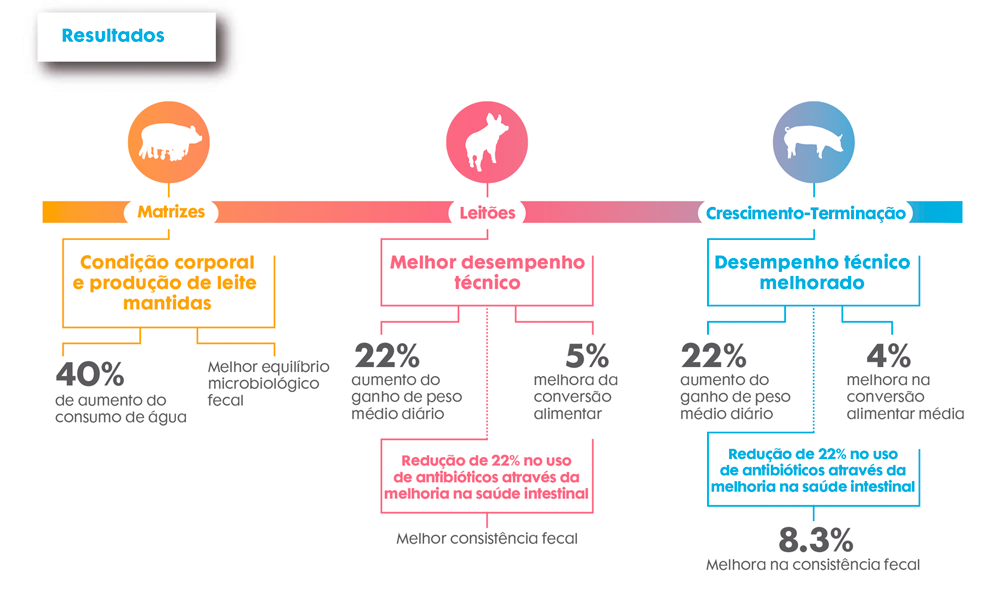 Resultados

Matrizes

Condição corporal e produção de leite mantidas

40%
de aumento do consumo de água

Melhor equilíbrio microbiológico fecal

Leitões

Melhor desempenho técnico

22%
aumento do ganho de peso médio diário

5%
melhora da conversão alimentar

Redução de 22% no uso de antibióticos através da melhoria na saúde intestinal

Melhor consistência fecal

Crescimento-Terminação

Desempenho técnico melhorado

22%
aumento do ganho de peso médio diário

4%
melhora na conversão alimentar média

Redução de 22% no uso de antibióticos através da melhoria na saúde intestinal

8.3%
Melhora na consistência fecal